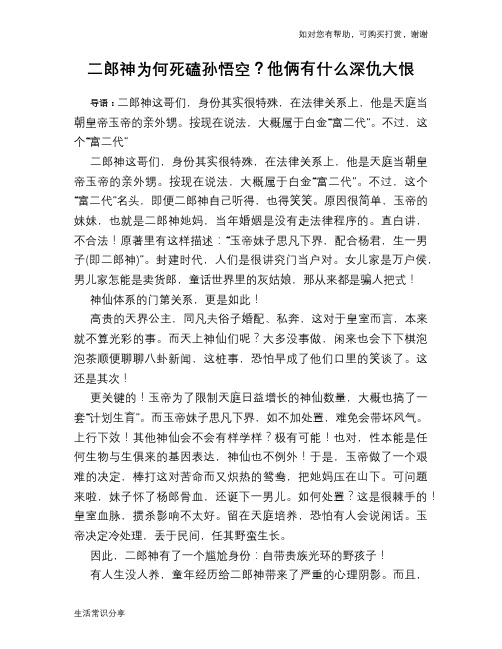 如对您有帮助，可购买打赏，谢谢

二郎神为何死磕孙悟空？他俩有什么深仇大恨

导语：二郎神这哥们，身份其实很特殊，在法律关系上，他是天庭当朝皇帝玉帝的亲外甥。按现在说法，大概属于白金“富二代”。不过，这个“富二代”

二郎神这哥们，身份其实很特殊，在法律关系上，他是天庭当朝皇帝玉帝的亲外甥。按现在说法，大概属于白金“富二代”。不过，这个“富二代”名头，即便二郎神自己听得，也得笑笑。原因很简单，玉帝的妹妹，也就是二郎神她妈，当年婚姻是没有走法律程序的。直白讲，不合法！原著里有这样描述：“玉帝妹子思凡下界，配合杨君，生一男子(即二郎神)”。封建时代，人们是很讲究门当户对。女儿家是万户侯，男儿家怎能是卖货郎，童话世界里的灰姑娘，那从来都是骗人把式！

神仙体系的门第关系，更是如此！

高贵的天界公主，同凡夫俗子婚配、私奔，这对于皇室而言，本来就不算光彩的事。而天上神仙们呢？大多没事做，闲来也会下下棋泡泡茶顺便聊聊八卦新闻，这桩事，恐怕早成了他们口里的笑谈了。这还是其次！

更关键的！玉帝为了限制天庭日益增长的神仙数量，大概也搞了一套“计划生育”。而玉帝妹子思凡下界，如不加处置，难免会带坏风气。上行下效！其他神仙会不会有样学样？极有可能！也对，性本能是任何生物与生俱来的基因表达，神仙也不例外！于是，玉帝做了一个艰难的决定，棒打这对苦命而又炽热的鸳鸯，把她妈压在山下。可问题来啦，妹子怀了杨郎骨血，还诞下一男儿。如何处置？这是很棘手的！皇室血脉，掼杀影响不太好。留在天庭培养，恐怕有人会说闲话。玉帝决定冷处理，丢于民间，任其野蛮生长。

因此，二郎神有了一个尴尬身份：自带贵族光环的野孩子！

有人生没人养，童年经历给二郎神带来了严重的心理阴影。而且，

生活常识分享